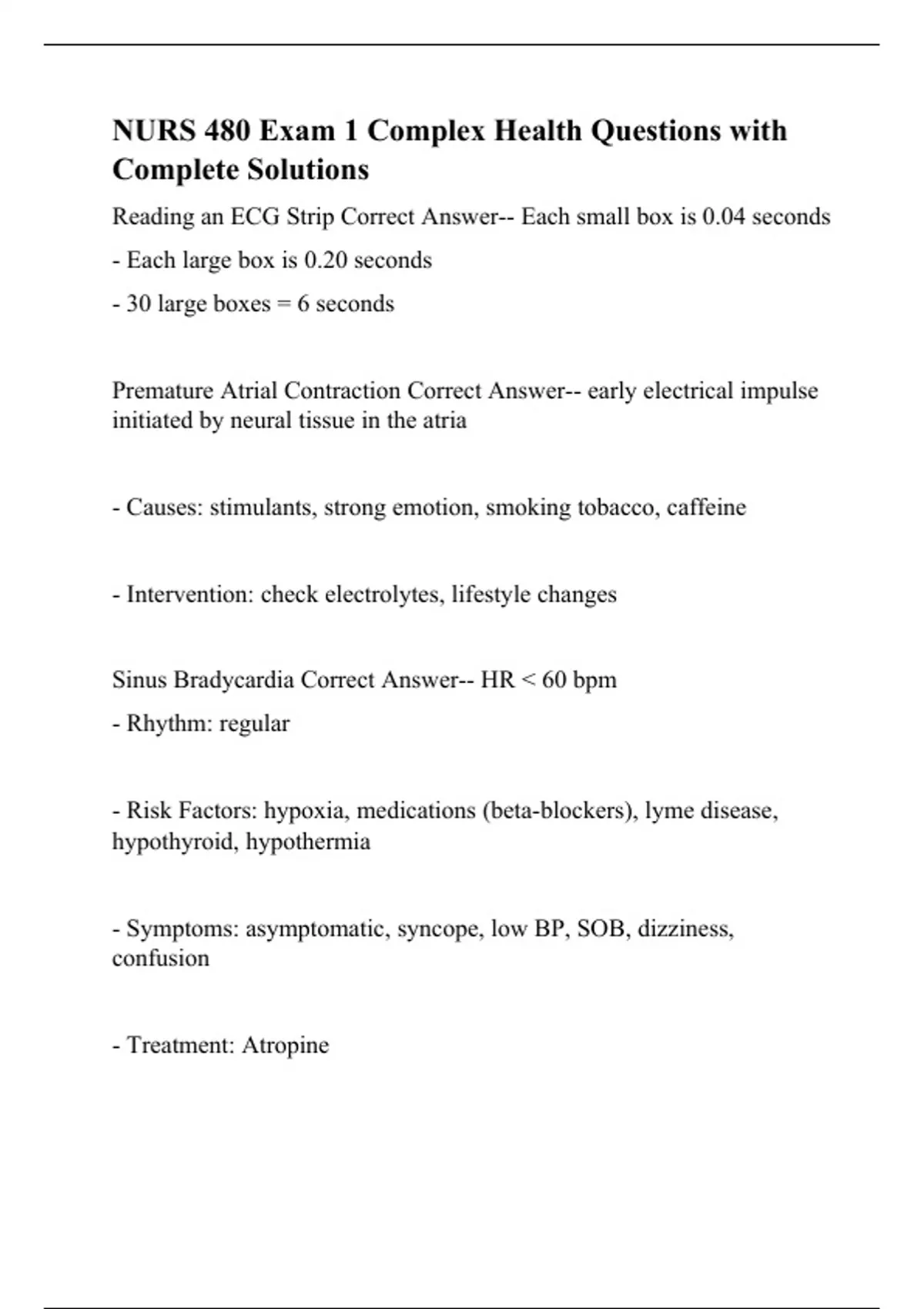 NURS 480 Exam 1 Complex Health Questions with Complete Solutions

Reading an ECG Strip Correct Answer-- Each small box is 0.04 seconds

- Each large box is 0.20 seconds

- 30 large boxes = 6 seconds

Premature Atrial Contraction Correct Answer-- early electrical impulse initiated by neural tissue in the atria

- Causes: stimulants, strong emotion, smoking tobacco, caffeine

- Intervention: check electrolytes, lifestyle changes

Sinus Bradycardia Correct Answer-- HR < 60 bpm

- Rhythm: regular

- Risk Factors: hypoxia, medications (beta-blockers), lyme disease, hypothyroid, hypothermia

- Symptoms: asymptomatic, syncope, low BP, SOB, dizziness, confusion

- Treatment: Atropine